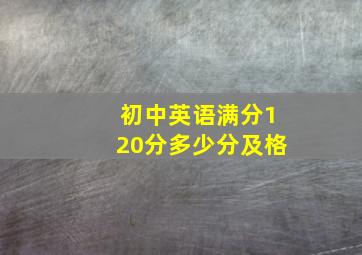 初中英语满分120分多少分及格